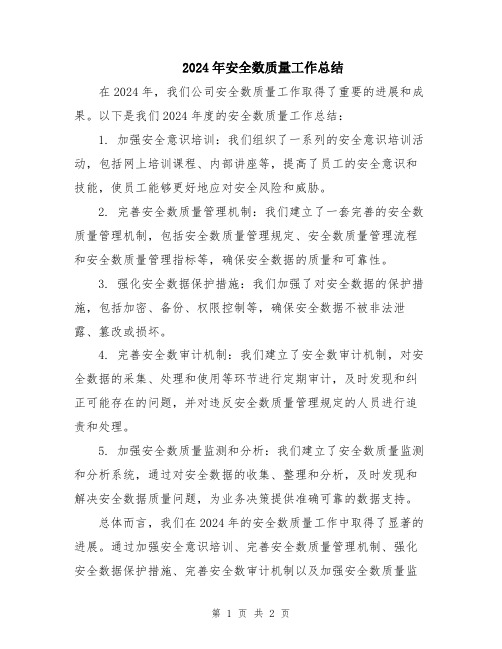 2024年安全数质量工作总结

在2024年，我们公司安全数质量工作取得了重要的进展和成果。以下是我们2024年度的安全数质量工作总结：

1. 加强安全意识培训：我们组织了一系列的安全意识培训活动，包括网上培训课程、内部讲座等，提高了员工的安全意识和技能，使员工能够更好地应对安全风险和威胁。

2. 完善安全数质量管理机制：我们建立了一套完善的安全数质量管理机制，包括安全数质量管理规定、安全数质量管理流程和安全数质量管理指标等，确保安全数据的质量和可靠性。

3. 强化安全数据保护措施：我们加强了对安全数据的保护措施，包括加密、备份、权限控制等，确保安全数据不被非法泄露、篡改或损坏。

4. 完善安全数审计机制：我们建立了安全数审计机制，对安全数据的采集、处理和使用等环节进行定期审计，及时发现和纠正可能存在的问题，并对违反安全数质量管理规定的人员进行追责和处理。

5. 加强安全数质量监测和分析：我们建立了安全数质量监测和分析系统，通过对安全数据的收集、整理和分析，及时发现和解决安全数据质量问题，为业务决策提供准确可靠的数据支持。

总体而言，我们在2024年的安全数质量工作中取得了显著的进展。通过加强安全意识培训、完善安全数质量管理机制、强化安全数据保护措施、完善安全数审计机制以及加强安全数质量监

第 1 页 共 2 页